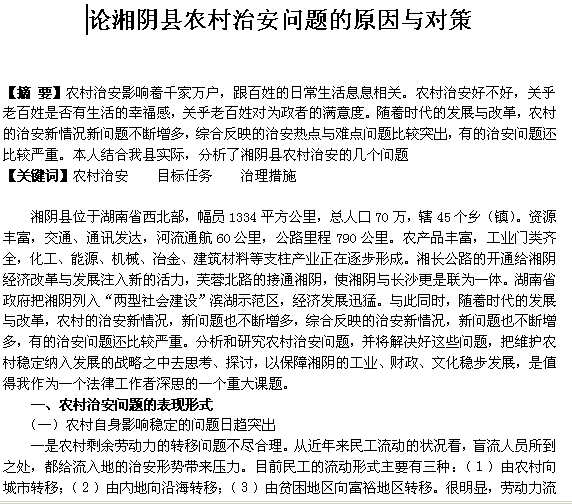 论湘阴县农村治安问题的原因与对策

【摘 要】农村治安影响着千家万户，跟百姓的日常生活息息相关。农村治安好不好，关乎老百姓是否有生活的幸福感，关乎老百姓对为政者的满意度。随着时代的发展与改革，农村的治安新情况新问题不断增多，综合反映的治安热点与难点问题比较突出，有的治安问题还比较严重。本人结合我县实际，分析了湘阴县农村治安的几个问题
【关键词】农村治安　目标任务　治理措施

湘阴县位于湖南省西北部，幅员 1334 平方公里，总人口 70 万，辖 45 个乡（镇）。资源丰富，交通、通讯发达，河流通航 60 公里，公路里程 790 公里。农产品丰富，工业门类齐全，化工、能源、机械、冶金、建筑材料等支柱产业正在逐步形成。湘长公路的开通给湘阴经济改革与发展注入新的活力，芙蓉北路的接通湘阴，使湘阴与长沙更是联为一体。湖南省政府把湘阴列入“两型社会建设”滨湖示范区，经济发展迅猛。与此同时，随着时代的发展与改革，农村的治安新情况，新问题也不断增多，综合反映的治安新情况，新问题也不断增多，有的治安问题还比较严重。分析和研究农村治安问题，并将解决好这些问题，把维护农村稳定纳入发展的战略之中去思考、探讨，以保障湘阴的工业、财政、文化稳步发展，是值得我作为一个法律工作者深思的一个重大课题。
一、农村治安问题的表现形式
（一）农村自身影响稳定的问题日趋突出
一是农村剩余劳动力的转移问题不尽合理。从近年来民工流动的状况看，盲流人员所到之处，都给流入地的治安形势带来压力。目前民工的流动形式主要有三种：（1）由农村向城市转移；（2）由内地向沿海转移；（3）由贫困地区向富裕地区转移。很明显，劳动力流